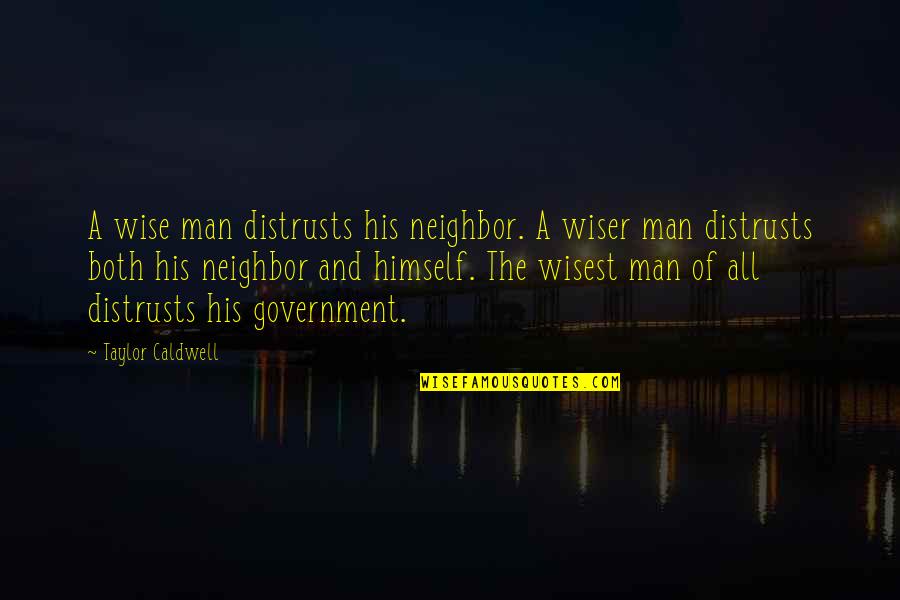 A wise man distrusts his neighbor. A wiser man distrusts both his neighbor and himself. The wisest man of all distrusts his government.

~ Taylor Caldwell

WISEFAMOUSQUOTES.COM